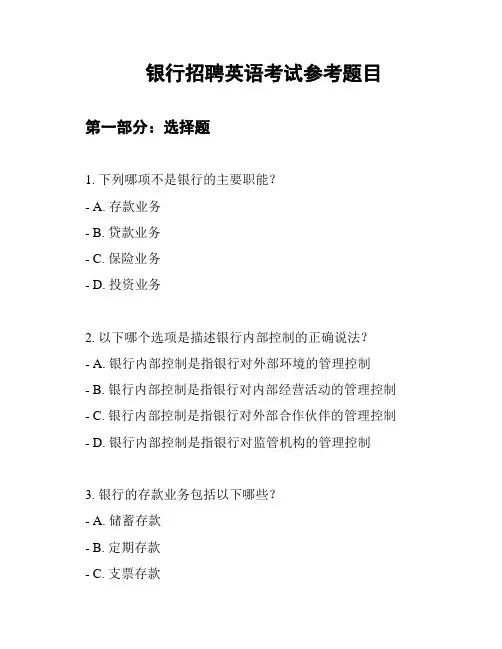 银行招聘英语考试参考题目

第一部分：选择题

1. 下列哪项不是银行的主要职能？

- A. 存款业务

- B. 贷款业务

- C. 保险业务

- D. 投资业务

2. 以下哪个选项是描述银行内部控制的正确说法？

- A. 银行内部控制是指银行对外部环境的管理控制

- B. 银行内部控制是指银行对内部经营活动的管理控制

- C. 银行内部控制是指银行对外部合作伙伴的管理控制

- D. 银行内部控制是指银行对监管机构的管理控制

3. 银行的存款业务包括以下哪些？

- A. 储蓄存款

- B. 定期存款

- C. 支票存款